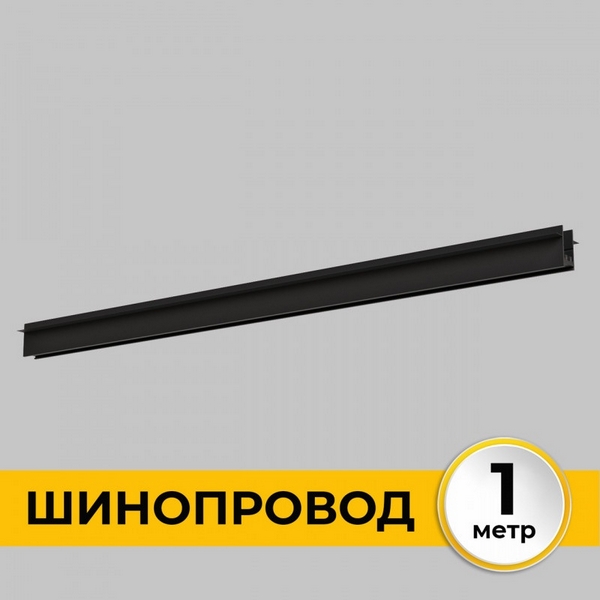 ШИНОПРОВОД

1
метр